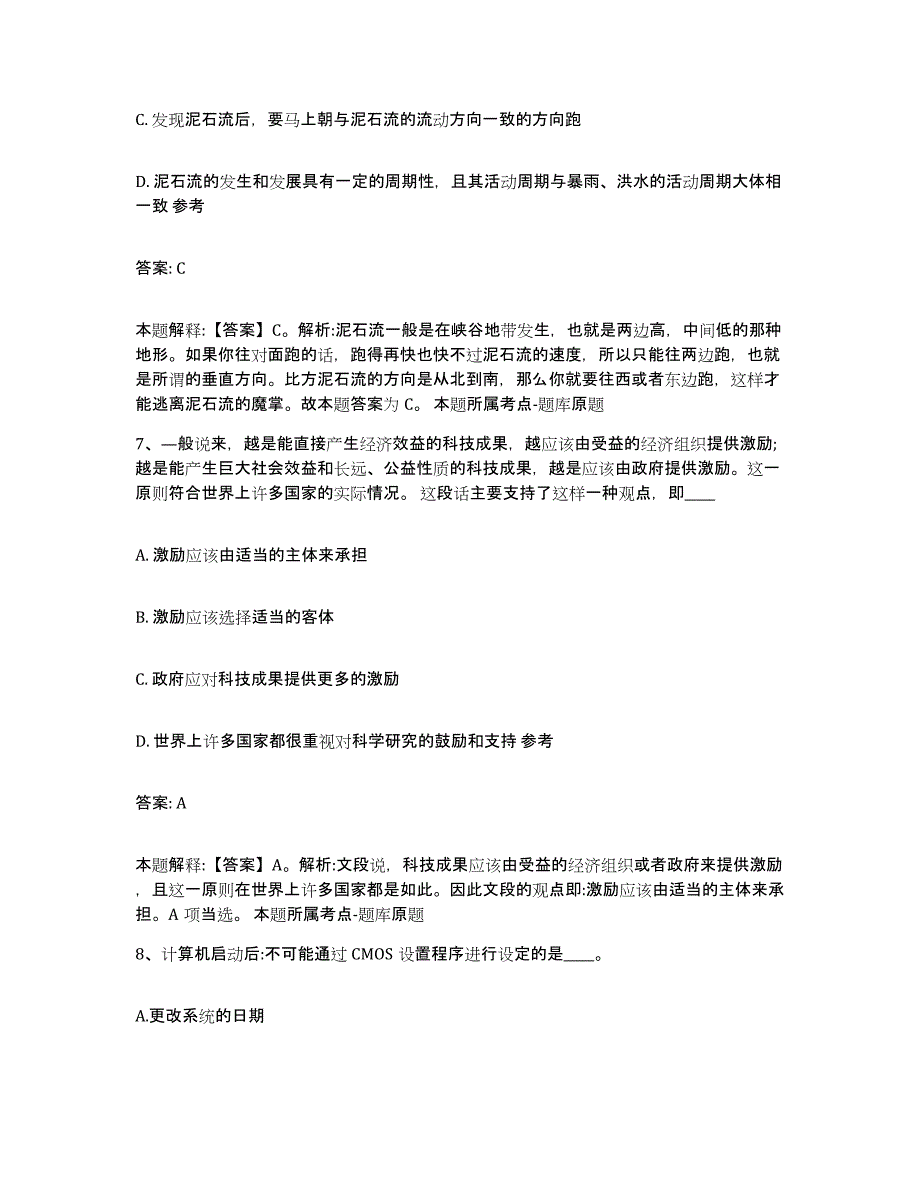 C. 发现泥石流后，要马上朝与泥石流的流动方向一致的方向跑

D. 泥石流的发生和发展具有一定的周期性，且其活动周期与暴雨、洪水的活动周期大体相一致 参考

答案: C

本题解释:【答案】C。解析:泥石流一般是在峡谷地带发生，也就是两边高，中间低的那种地形。如果你往对面跑的话，跑得再快也快不过泥石流的速度，所以只能往两边跑，也就是所谓的垂直方向。比方泥石流的方向是从北到南，那么你就要往西或者东边跑，这样才能逃离泥石流的魔掌。故本题答案为 C。 本题所属考点-题库原题

7、一般说来，越是能直接产生经济效益的科技成果，越应该由受益的经济组织提供激励;越是能产生巨大社会效益和长远、公益性质的科技成果，越是应该由政府提供激励。这一原则符合世界上许多国家的实际情况。 这段话主要支持了这样一种观点，即____

A. 激励应该由适当的主体来承担

B. 激励应该选择适当的客体

C. 政府应对科技成果提供更多的激励

D. 世界上许多国家都很重视对科学研究的鼓励和支持 参考

答案: A

本题解释:【答案】A。解析:文段说，科技成果应该由受益的经济组织或者政府来提供激励，且这一原则在世界上许多国家都是如此。因此文段的观点即:激励应该由适当的主体来承担。A 项当选。 本题所属考点-题库原题

8、计算机启动后:不可能通过 CMOS 设置程序进行设定的是____。

A.更改系统的日期